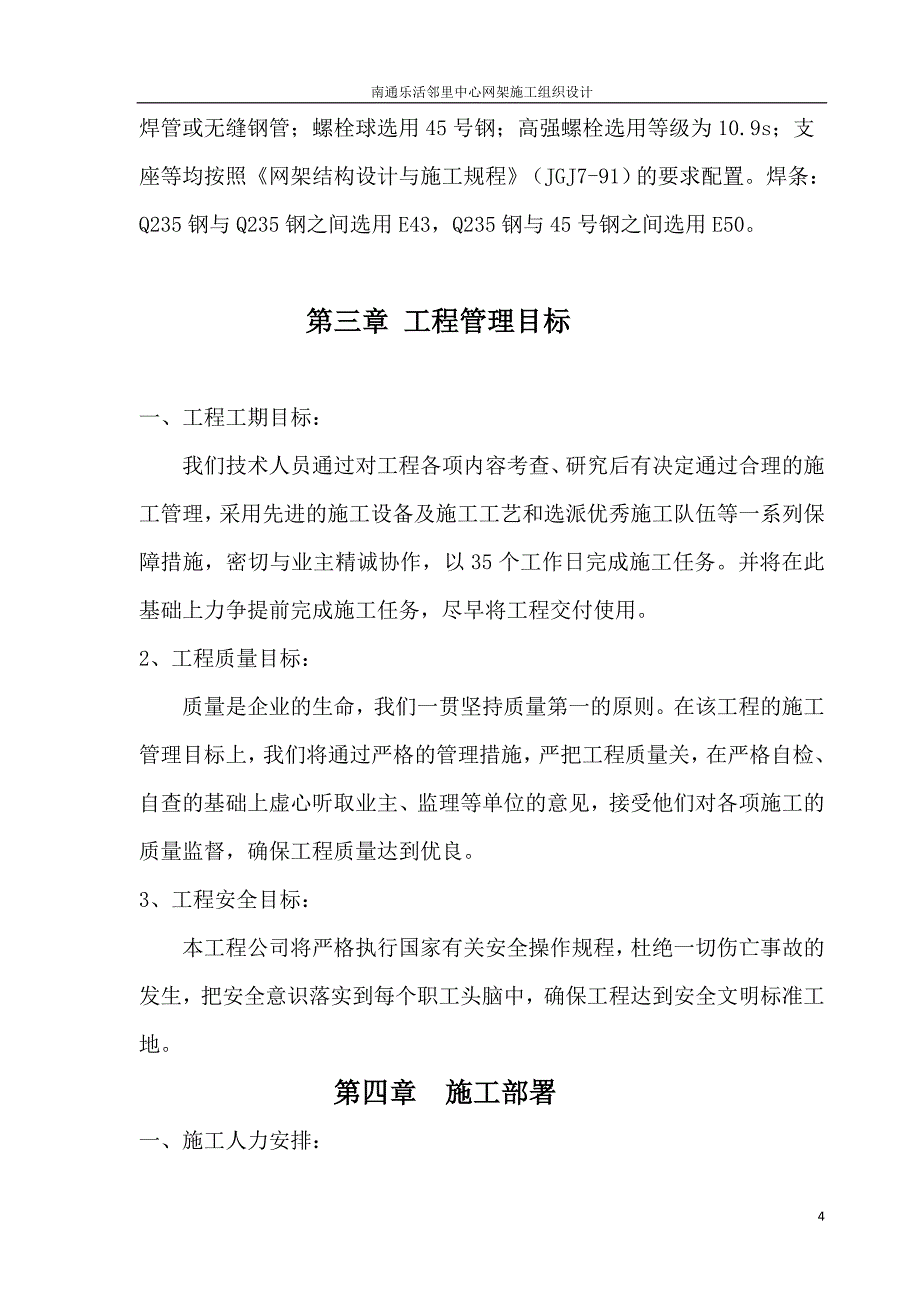 南通乐活邻里中心网架施工组织设计

焊管或无缝钢管；螺栓球选用45号钢；高强螺栓选用等级为10.9s；支座等均按照《网架结构设计与施工规程》（JGJ7-91）的要求配置。焊条：Q235钢与Q235钢之间选用E43，Q235钢与45号钢之间选用E50。

第三章 工程管理目标

一、工程工期目标：

我们技术人员通过对工程各项内容考查、研究后有决定通过合理的施工管理，采用先进的施工设备及施工工艺和选派优秀施工队伍等一系列保障措施，密切与业主精诚协作，以35个工作日完成施工任务。并将在此基础上力争提前完成施工任务，尽早将工程交付使用。

2、工程质量目标：

质量是企业的生命，我们一贯坚持质量第一的原则。在该工程的施工管理目标上，我们将通过严格的管理措施，严把工程质量关，在严格自检、自查的基础上虚心听取业主、监理等单位的意见，接受他们对各项施工的质量监督，确保工程质量达到优良。

3、工程安全目标：

本工程公司将严格执行国家有关安全操作规程，杜绝一切伤亡事故的发生，把安全意识落实到每个职工头脑中，确保工程达到安全文明标准工地。

第四章 施工部署

一、施工人力安排：

4